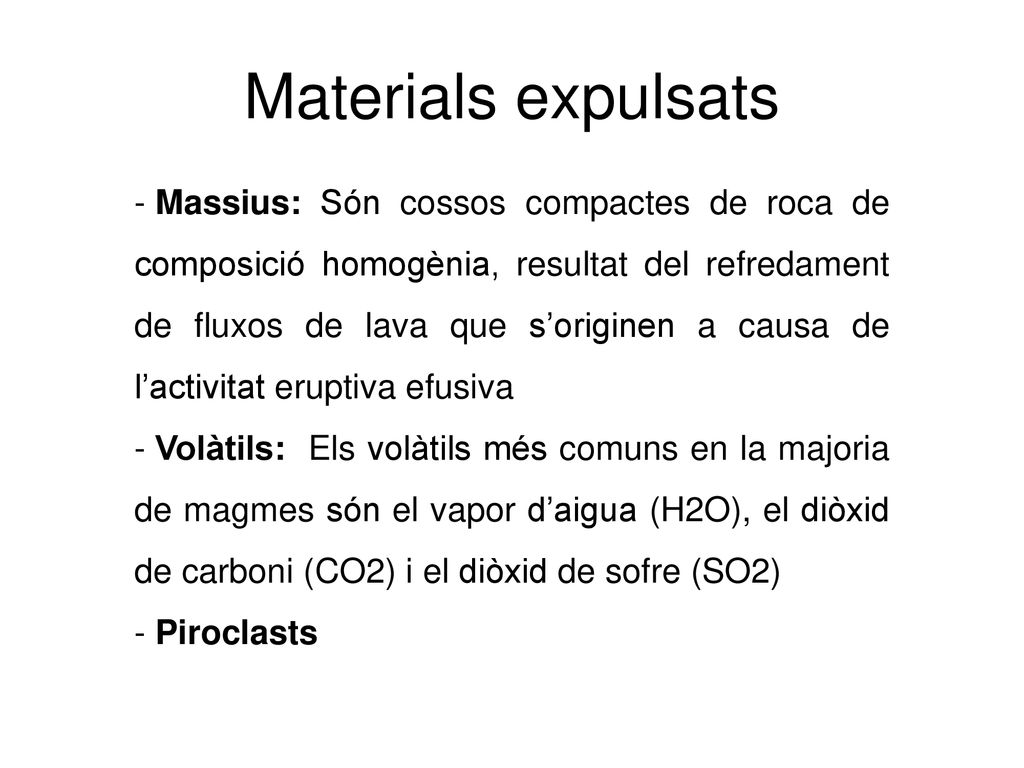 Materials expulsats

- Massius: Són cossos compactes de roca de composició homogènia, resultat del refredament de fluxos de lava que s'originen a causa de l'activitat eruptiva efusiva

- Volàtils: Els volàtils més comuns en la majoria de magmes són el vapor d'aigua (H2O), el diòxid de carboni (CO2) i el diòxid de sofre (SO2)

- Piroclasts